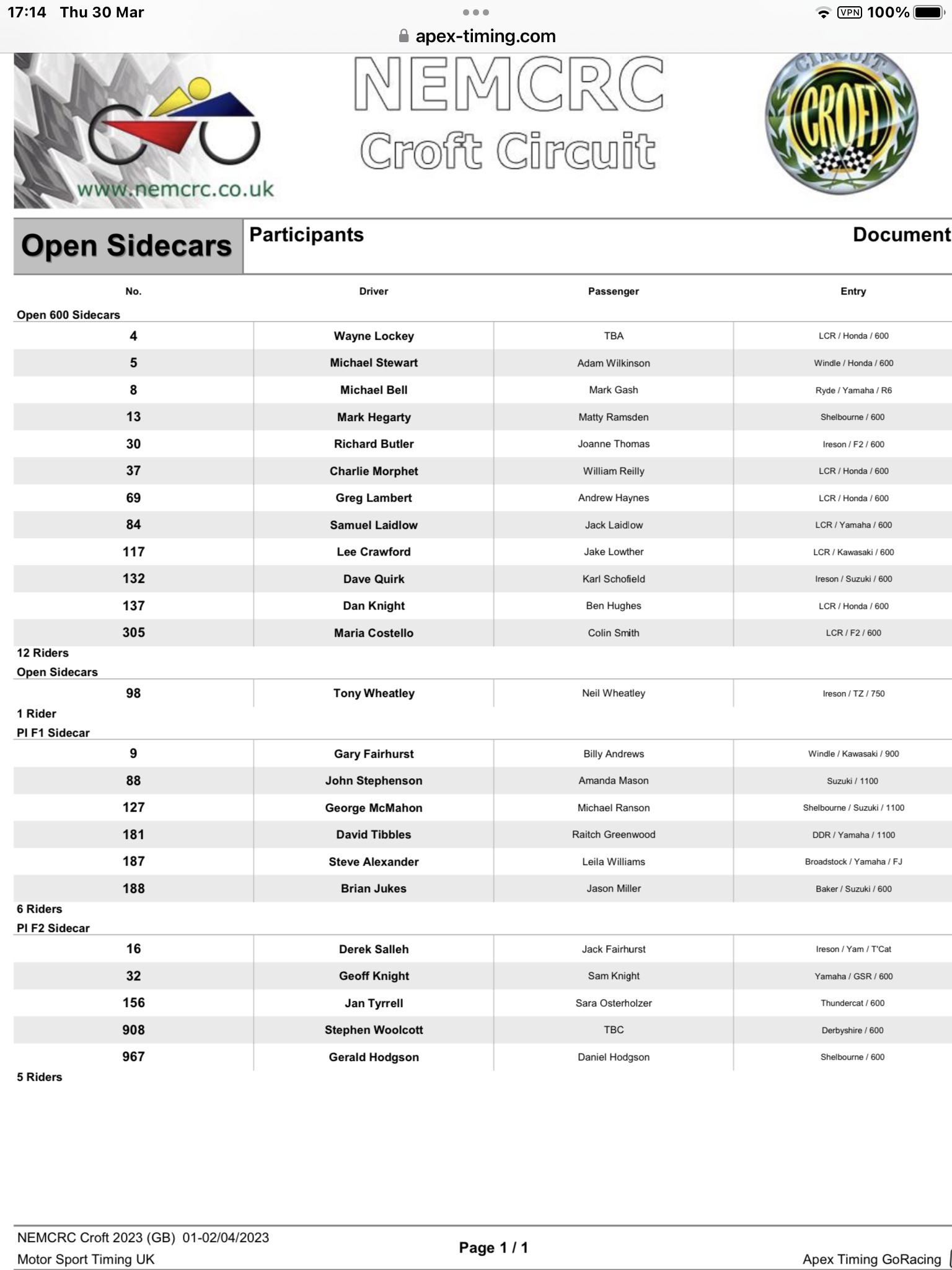 17:14 Thu 30 Mar
VPN 100%
apex-timing.com

www.nemcrc.co.uk

NEMCRC
Croft Circuit

CIRCUIT
CROFT

Open Sidecars
Participants
Document

| No. | Driver | Passenger | Entry |
|---|---|---|---|
| Open 600 Sidecars | | | |
| 4 | Wayne Lockey | TBA | LCR / Honda / 600 |
| 5 | Michael Stewart | Adam Wilkinson | Windle / Honda / 600 |
| 8 | Michael Bell | Mark Gash | Ryde / Yamaha / R6 |
| 13 | Mark Hegarty | Matty Ramsden | Shelbourne / 600 |
| 30 | Richard Butler | Joanne Thomas | Ireson / F2 / 600 |
| 37 | Charlie Morphet | William Reilly | LCR / Honda / 600 |
| 69 | Greg Lambert | Andrew Haynes | LCR / Honda / 600 |
| 84 | Samuel Laidlow | Jack Laidlow | LCR / Yamaha / 600 |
| 117 | Lee Crawford | Jake Lowther | LCR / Kawasaki / 600 |
| 132 | Dave Quirk | Karl Schofield | Ireson / Suzuki / 600 |
| 137 | Dan Knight | Ben Hughes | LCR / Honda / 600 |
| 305 | Maria Costello | Colin Smith | LCR / F2 / 600 |
| 12 Riders | | | |
| Open Sidecars | | | |
| 98 | Tony Wheatley | Neil Wheatley | Ireson / TZ / 750 |
| 1 Rider | | | |
| PI F1 Sidecar | | | |
| 9 | Gary Fairhurst | Billy Andrews | Windle / Kawasaki / 900 |
| 88 | John Stephenson | Amanda Mason | Suzuki / 1100 |
| 127 | George McMahon | Michael Ranson | Shelbourne / Suzuki / 1100 |
| 181 | David Tibbles | Raitch Greenwood | DDR / Yamaha / 1100 |
| 187 | Steve Alexander | Leila Williams | Broadstock / Yamaha / FJ |
| 188 | Brian Jukes | Jason Miller | Baker / Suzuki / 600 |
| 6 Riders | | | |
| PI F2 Sidecar | | | |
| 16 | Derek Salleh | Jack Fairhurst | Ireson / Yam / T'Cat |
| 32 | Geoff Knight | Sam Knight | Yamaha / GSR / 600 |
| 156 | Jan Tyrrell | Sara Osterholzer | Thundercat / 600 |
| 908 | Stephen Woolcott | TBC | Derbyshire / 600 |
| 967 | Gerald Hodgson | Daniel Hodgson | Shelbourne / 600 |
| 5 Riders | | | |

NEMCRC Croft 2023 (GB) 01-02/04/2023
Motor Sport Timing UK
Page 1 / 1
Apex Timing GoRacing